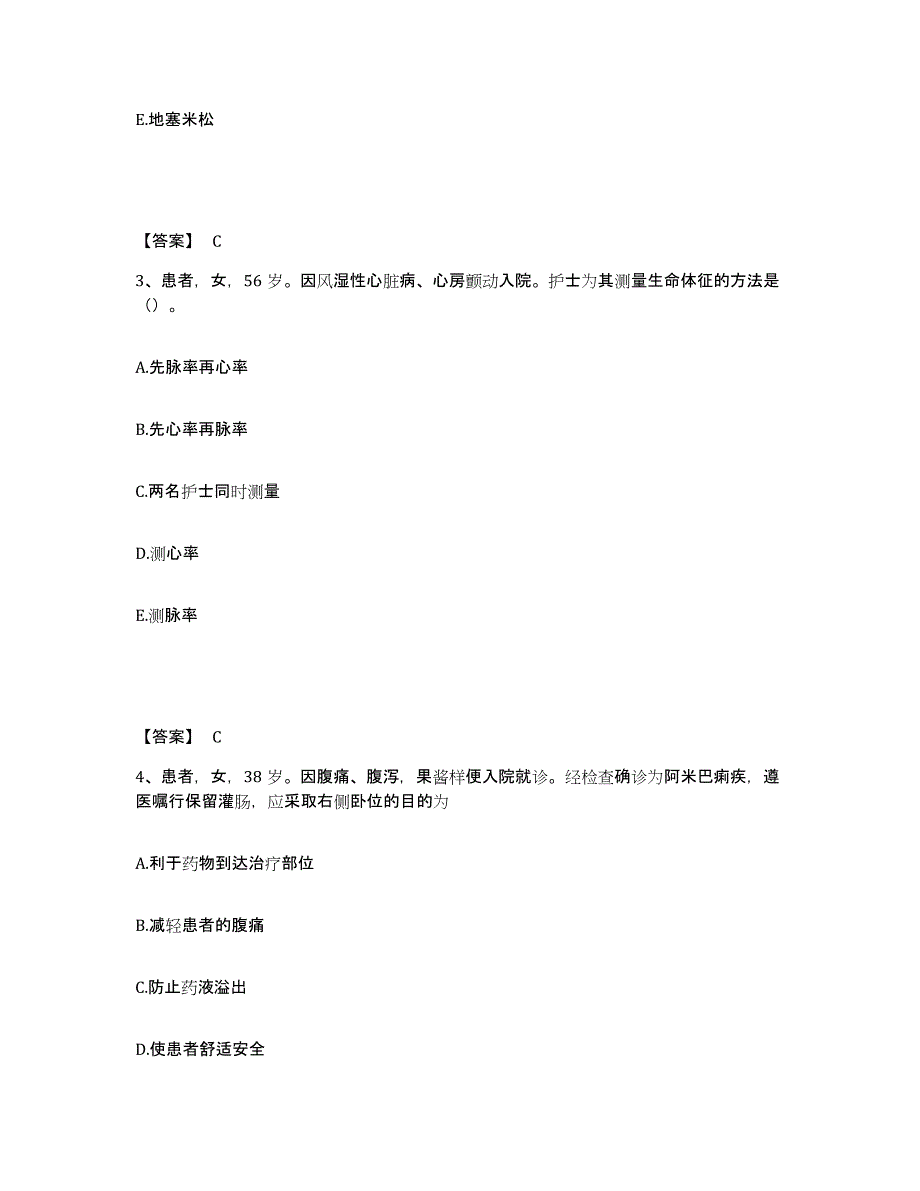 E.地塞米松

【答案】 C

3、患者，女，56 岁。因风湿性心脏病、心房颤动入院。护士为其测量生命体征的方法是（）。

A.先脉率再心率

B.先心率再脉率

C.两名护士同时测量

D.测心率

E.测脉率

【答案】 C

4、患者，女，38 岁。因腹痛、腹泻，果酱样便入院就诊。经检查确诊为阿米巴痢疾，遵医嘱行保留灌肠，应采取右侧卧位的目的为

A.利于药物到达治疗部位

B.减轻患者的腹痛

C.防止药液溢出

D.使患者舒适安全